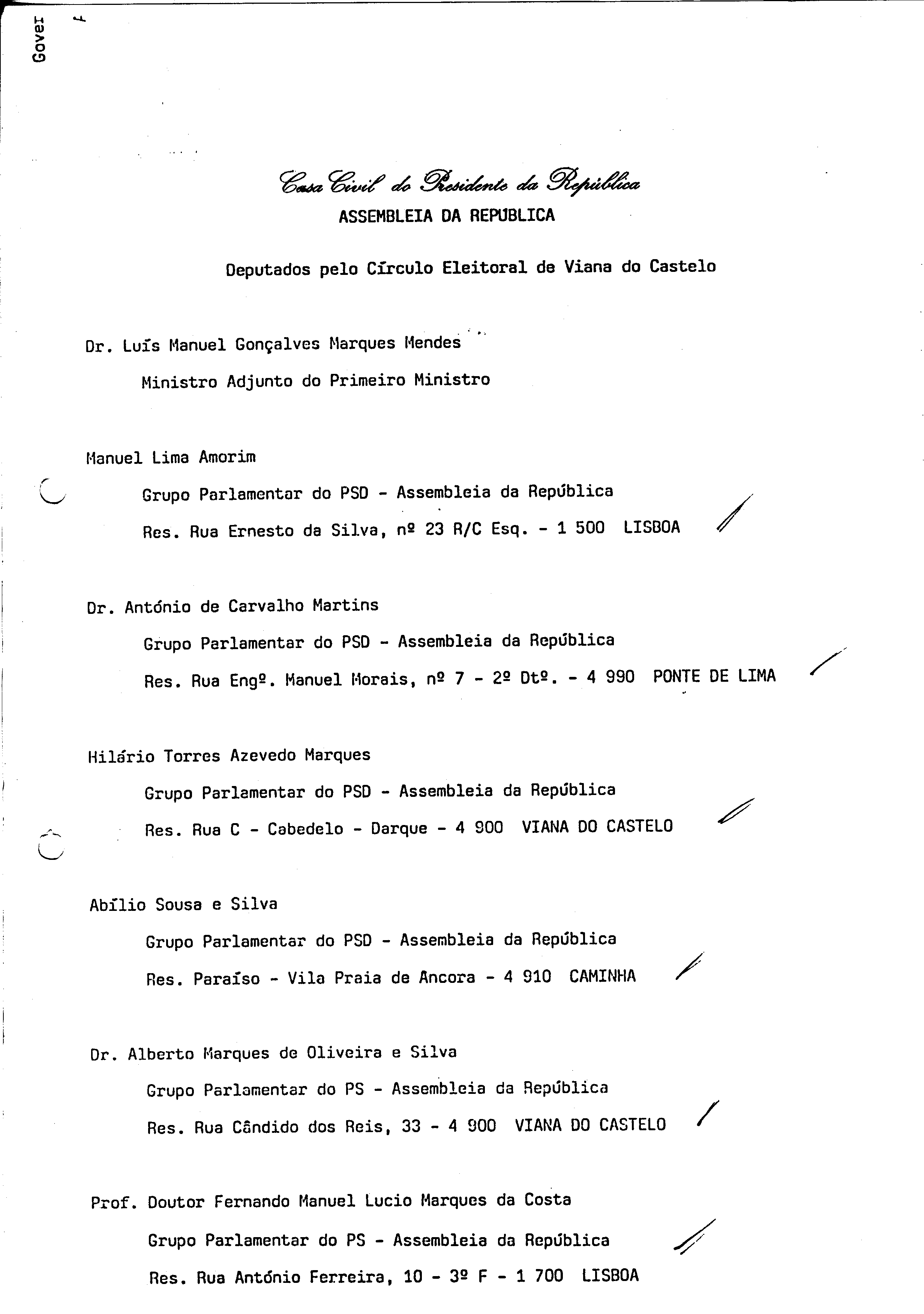 Gover

Casa Civil do Presidente da República
ASSEMBLEIA DA REPÚBLICA

Deputados pelo Círculo Eleitoral de Viana do Castelo

Dr. Luís Manuel Gonçalves Marques Mendes
Ministro Adjunto do Primeiro Ministro

Manuel Lima Amorim
Grupo Parlamentar do PSD - Assembleia da República
Res. Rua Ernesto da Silva, nº 23 R/C Esq. - 1 500 LISBOA

Dr. António de Carvalho Martins
Grupo Parlamentar do PSD - Assembleia da República
Res. Rua Engº. Manuel Morais, nº 7 - 2º Dtº. - 4 990 PONTE DE LIMA

Hilário Torres Azevedo Marques
Grupo Parlamentar do PSD - Assembleia da República
Res. Rua C - Cabedelo - Darque - 4 900 VIANA DO CASTELO

Abílio Sousa e Silva
Grupo Parlamentar do PSD - Assembleia da República
Res. Paraíso - Vila Praia de Ancora - 4 910 CAMINHA

Dr. Alberto Marques de Oliveira e Silva
Grupo Parlamentar do PS - Assembleia da República
Res. Rua Cândido dos Reis, 33 - 4 900 VIANA DO CASTELO

Prof. Doutor Fernando Manuel Lucio Marques da Costa
Grupo Parlamentar do PS - Assembleia da República
Res. Rua António Ferreira, 10 - 3º F - 1 700 LISBOA